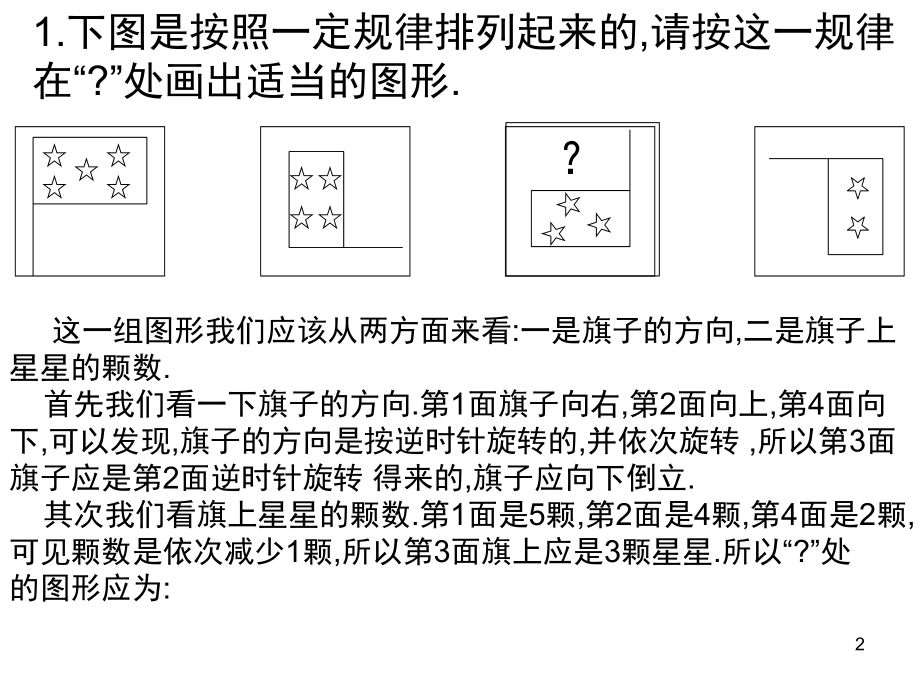 1.下图是按照一定规律排列起来的,请按这一规律在“?”处画出适当的图形.

?

这一组图形我们应该从两方面来看:一是旗子的方向,二是旗子上星星的颗数.

首先我们看一下旗子的方向.第1面旗子向右,第2面向上,第4面向下,可以发现,旗子的方向是按逆时针旋转的,并依次旋转 ,所以第3面旗子应是第2面逆时针旋转 得来的,旗子应向下倒立.

其次我们看旗上星星的颗数.第1面是5颗,第2面是4颗,第4面是2颗,可见颗数是依次减少1颗,所以第3面旗上应是3颗星星.所以“?”处的图形应为:

2